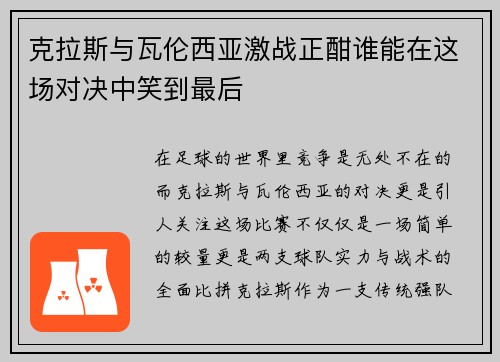 克拉斯与瓦伦西亚激战正酣谁能在这场对决中笑到最后

在足球的世界里竞争是无处不在的而克拉斯与瓦伦西亚的对决更是引人关注这场比赛不仅仅是一场简单的较量更是两支球队实力与战术的全面比拼克拉斯作为一支传统强队